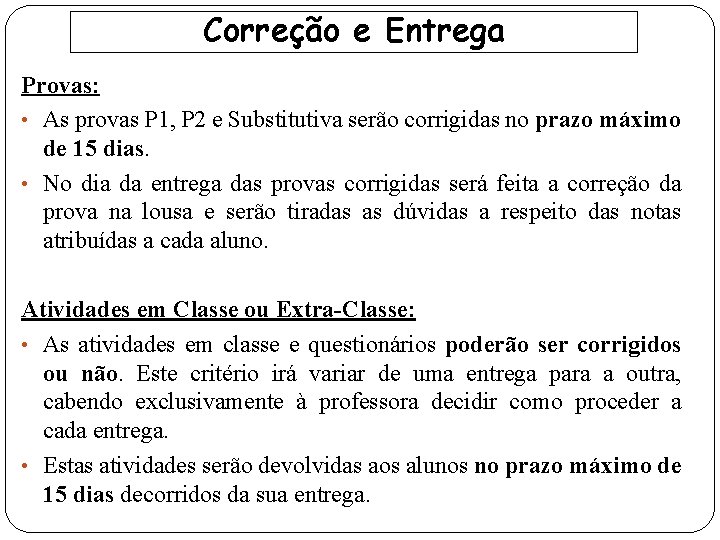 Correção e Entrega

Provas:

• As provas P1, P2 e Substitutiva serão corrigidas no prazo máximo de 15 dias.

• No dia da entrega das provas corrigidas será feita a correção da prova na lousa e serão tiradas as dúvidas a respeito das notas atribuídas a cada aluno.

Atividades em Classe ou Extra-Classe:

• As atividades em classe e questionários poderão ser corrigidos ou não. Este critério irá variar de uma entrega para a outra, cabendo exclusivamente à professora decidir como proceder a cada entrega.

• Estas atividades serão devolvidas aos alunos no prazo máximo de 15 dias decorridos da sua entrega.